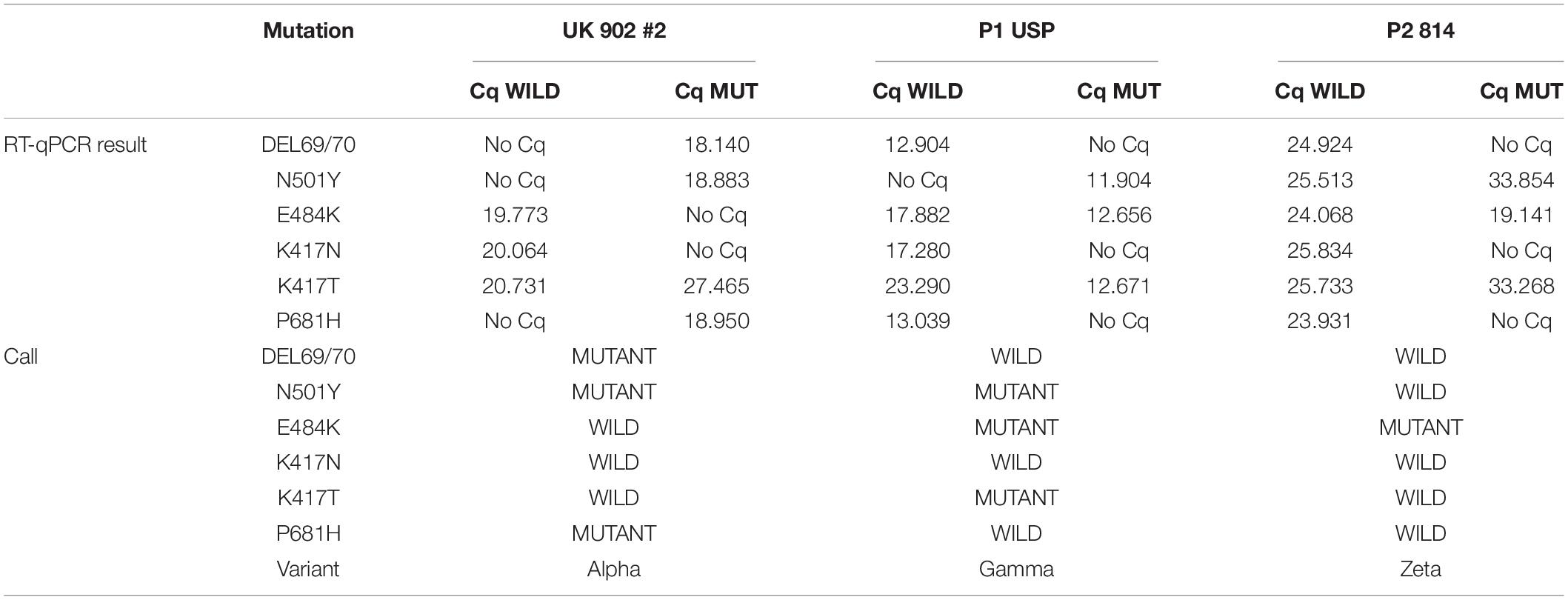 |  | Mutation | UK 902 #2 |  | P1 USP |  | P2 814 |  |
|---|---|---|---|---|---|---|---|
|  |  | Cq WILD | Cq MUT | Cq WILD | Cq MUT | Cq WILD | Cq MUT |
| RT-qPCR result | DEL69/70 | No Cq | 18.140 | 12.904 | No Cq | 24.924 | No Cq |
|  | N501Y | No Cq | 18.883 | No Cq | 11.904 | 25.513 | 33.854 |
|  | E484K | 19.773 | No Cq | 17.882 | 12.656 | 24.068 | 19.141 |
|  | K417N | 20.064 | No Cq | 17.280 | No Cq | 25.834 | No Cq |
|  | K417T | 20.731 | 27.465 | 23.290 | 12.671 | 25.733 | 33.268 |
|  | P681H | No Cq | 18.950 | 13.039 | No Cq | 23.931 | No Cq |
| Call | DEL69/70 | MUTANT |  | WILD |  | WILD |  |
|  | N501Y | MUTANT |  | MUTANT |  | WILD |  |
|  | E484K | WILD |  | MUTANT |  | MUTANT |  |
|  | K417N | WILD |  | WILD |  | WILD |  |
|  | K417T | WILD |  | MUTANT |  | WILD |  |
|  | P681H | MUTANT |  | WILD |  | WILD |  |
|  | Variant | Alpha |  | Gamma |  | Zeta |  |